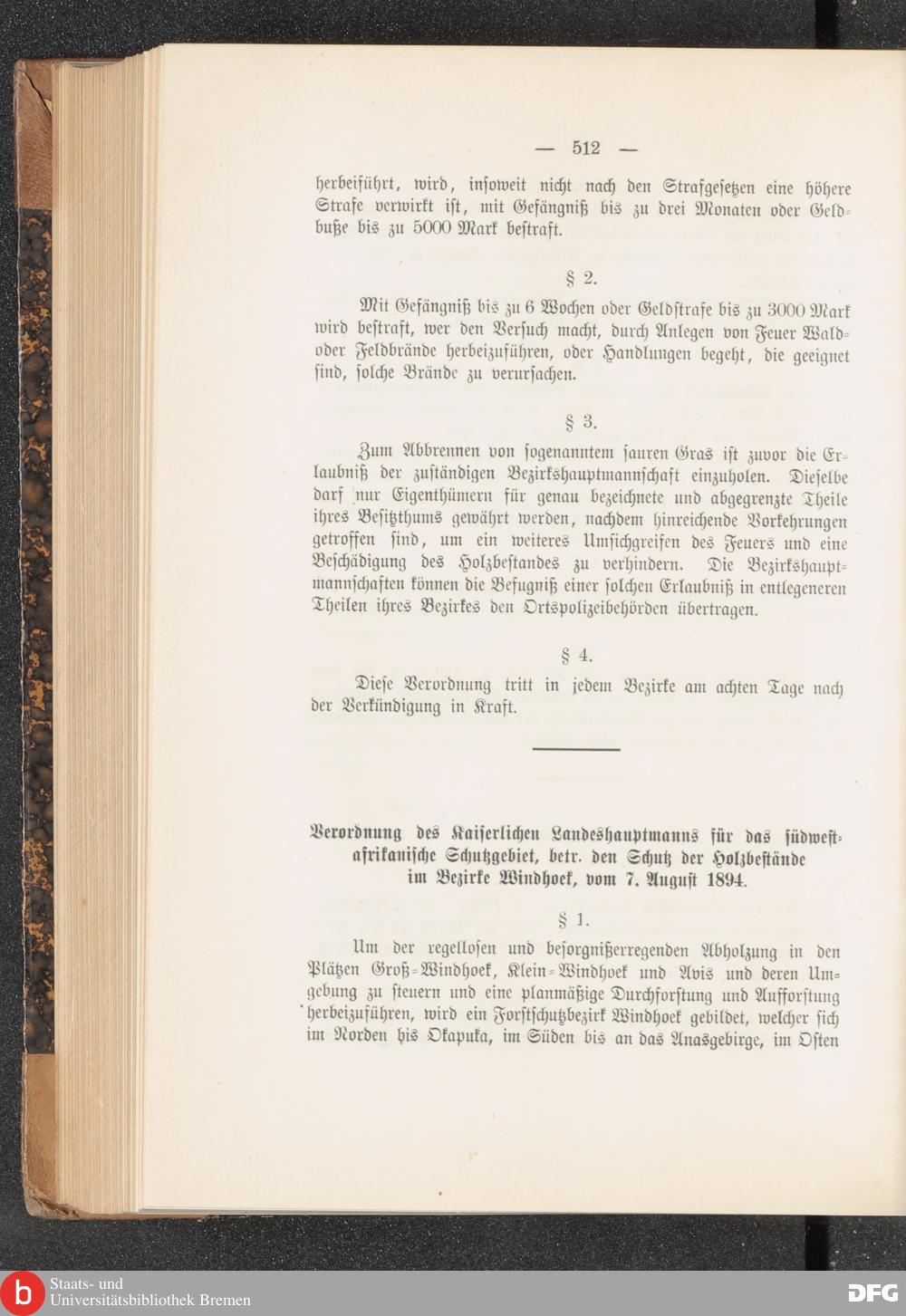 — 512 —

herbeiführt, wird, insoweit nicht nach den Strafgesetzen eine höhere Strafe verwirkt ist, mit Gefängniß bis zu drei Monaten oder Geldbuße bis zu 5000 Mark bestraft.

§ 2.

Mit Gefängniß bis zu 6 Wochen oder Geldstrafe bis zu 3000 Mark wird bestraft, wer den Versuch macht, durch Anlegen von Feuer Wald- oder Feldbrände herbeizuführen, oder Handlungen begeht, die geeignet sind, solche Brände zu verursachen.

§ 3.

Zum Abbrennen von sogenanntem sauren Gras ist zuvor die Erlaubniß der zuständigen Bezirkshauptmannschaft einzuholen. Dieselbe darf nur Eigenthümern für genau bezeichnete und abgegrenzte Theile ihres Besitzthums gewährt werden, nachdem hinreichende Vorkehrungen getroffen sind, um ein weiteres Umsichgreifen des Feuers und eine Beschädigung des Holzbestandes zu verhindern. Die Bezirkshauptmannschaften können die Befugniß einer solchen Erlaubniß in entlegeneren Theilen ihres Bezirkes den Ortspolizeibehörden übertragen.

§ 4.

Diese Verordnung tritt in jedem Bezirke am achten Tage nach der Verkündigung in Kraft.

Verordnung des Kaiserlichen Landeshauptmanns für das südwestafrikanische Schutzgebiet, betr. den Schutz der Holzbestände im Bezirke Windhoek, vom 7. August 1894.

§ 1.

Um der regellosen und besorgnißerregenden Abholzung in den Plätzen Groß-Windhoek, Klein-Windhoek und Avis und deren Umgebung zu steuern und eine planmäßige Durchforstung und Aufforstung herbeizuführen, wird ein Forstschutzbezirk Windhoek gebildet, welcher sich im Norden bis Okapuka, im Süden bis an das Anasgebirge, im Osten

Staats- und Universitätsbibliothek Bremen
DFG